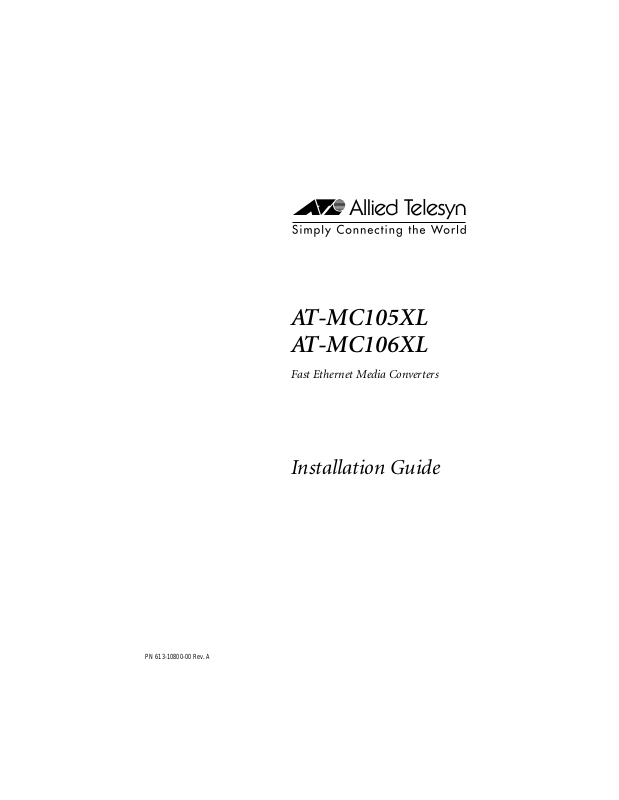 Allied Telesyn
Simply Connecting the World

AT-MC105XL
AT-MC106XL

Fast Ethernet Media Converters

Installation Guide

PN 613-10800-00 Rev. A